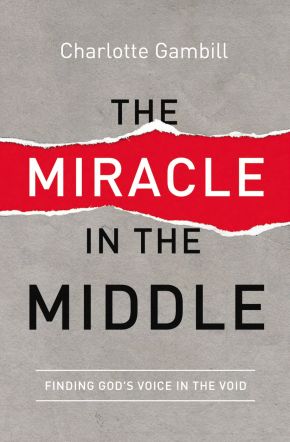 Charlotte Gambill

THE
MIRACLE
IN THE
MIDDLE

FINDING GOD'S VOICE IN THE VOID